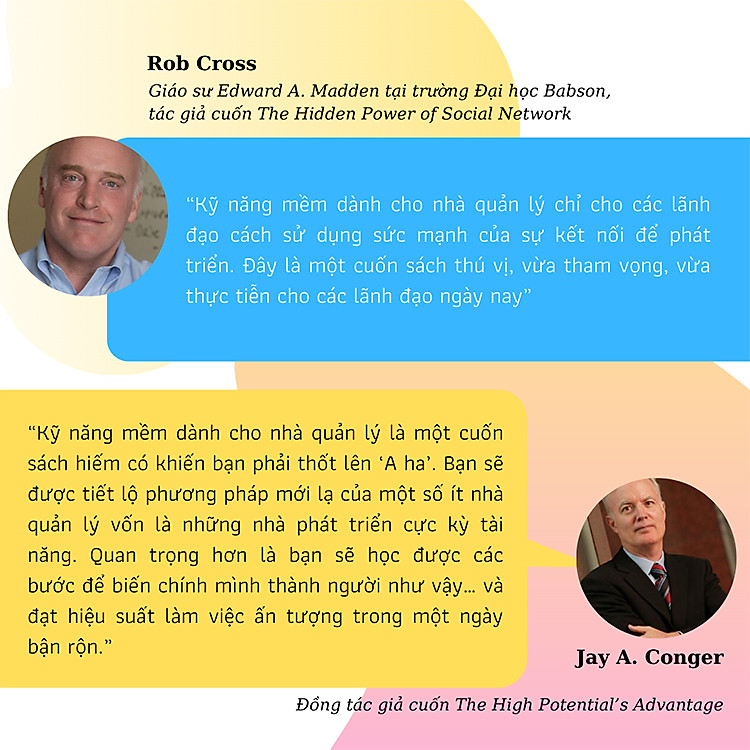 Rob Cross

Giáo sư Edward A. Madden tại trường Đại học Babson,
tác giả cuốn The Hidden Power of Social Network

"Kỹ năng mềm dành cho nhà quản lý chỉ cho các lãnh đạo cách sử dụng sức mạnh của sự kết nối để phát triển. Đây là một cuốn sách thú vị, vừa tham vọng, vừa thực tiễn cho các lãnh đạo ngày nay"

"Kỹ năng mềm dành cho nhà quản lý là một cuốn sách hiếm có khiến bạn phải thốt lên 'A ha'. Bạn sẽ được tiết lộ phương pháp mới lạ của một số ít nhà quản lý vốn là những nhà phát triển cực kỳ tài năng. Quan trọng hơn là bạn sẽ học được các bước để biến chính mình thành người như vậy... và đạt hiệu suất làm việc ấn tượng trong một ngày bận rộn."

Jay A. Conger

Đồng tác giả cuốn The High Potential's Advantage